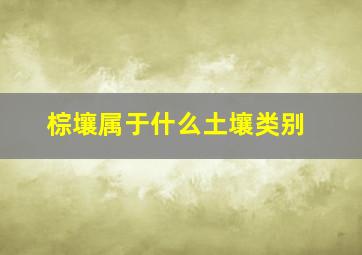 棕壤属于什么土壤类别